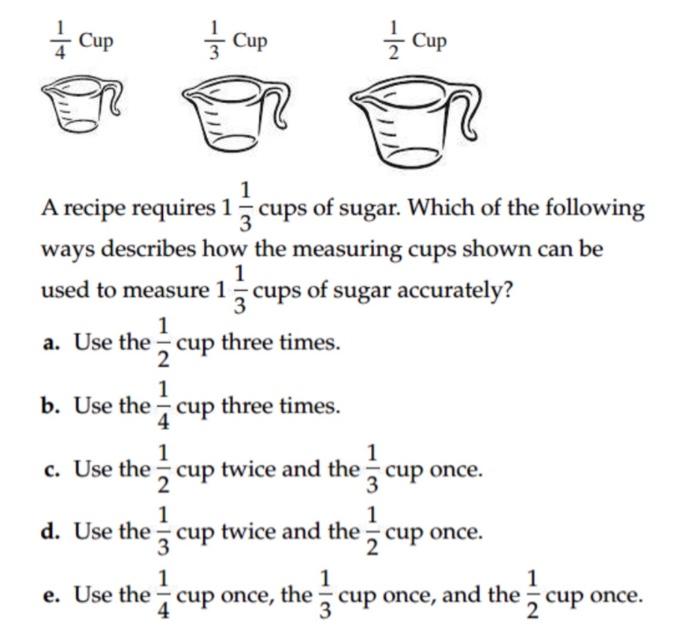 $\frac{1}{4}$ Cup

$\frac{1}{3}$ Cup

$\frac{1}{2}$ Cup

A recipe requires $1\frac{1}{3}$ cups of sugar. Which of the following ways describes how the measuring cups shown can be used to measure $1\frac{1}{3}$ cups of sugar accurately?

a. Use the $\frac{1}{2}$ cup three times.

b. Use the $\frac{1}{4}$ cup three times.

c. Use the $\frac{1}{2}$ cup twice and the $\frac{1}{3}$ cup once.

d. Use the $\frac{1}{3}$ cup twice and the $\frac{1}{2}$ cup once.

e. Use the $\frac{1}{4}$ cup once, the $\frac{1}{3}$ cup once, and the $\frac{1}{2}$ cup once.